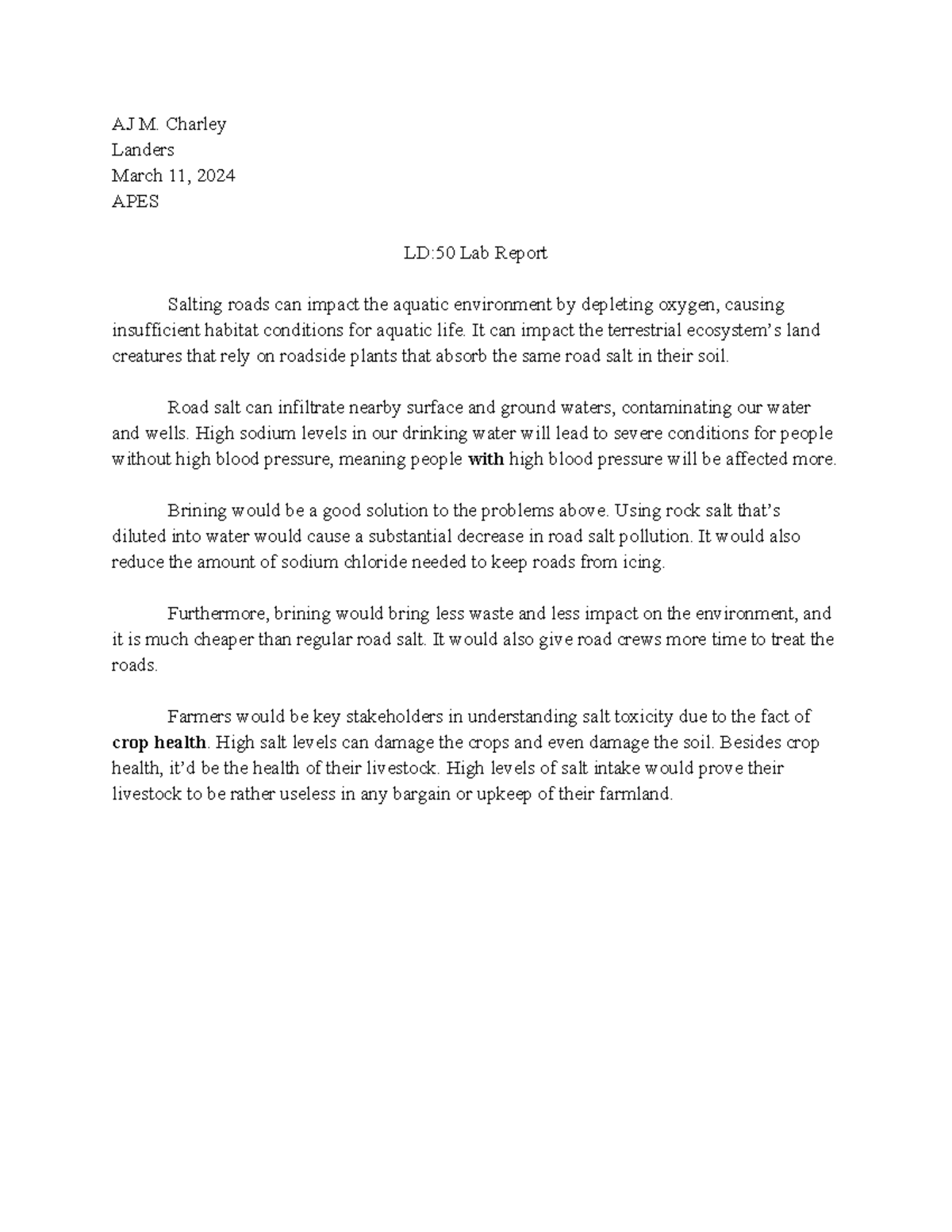 AJ M. Charley
Landers
March 11, 2024
APES

LD:50 Lab Report

Salting roads can impact the aquatic environment by depleting oxygen, causing insufficient habitat conditions for aquatic life. It can impact the terrestrial ecosystem's land creatures that rely on roadside plants that absorb the same road salt in their soil.

Road salt can infiltrate nearby surface and ground waters, contaminating our water and wells. High sodium levels in our drinking water will lead to severe conditions for people without high blood pressure, meaning people with high blood pressure will be affected more.

Brining would be a good solution to the problems above. Using rock salt that's diluted into water would cause a substantial decrease in road salt pollution. It would also reduce the amount of sodium chloride needed to keep roads from icing.

Furthermore, brining would bring less waste and less impact on the environment, and it is much cheaper than regular road salt. It would also give road crews more time to treat the roads.

Farmers would be key stakeholders in understanding salt toxicity due to the fact of crop health. High salt levels can damage the crops and even damage the soil. Besides crop health, it'd be the health of their livestock. High levels of salt intake would prove their livestock to be rather useless in any bargain or upkeep of their farmland.